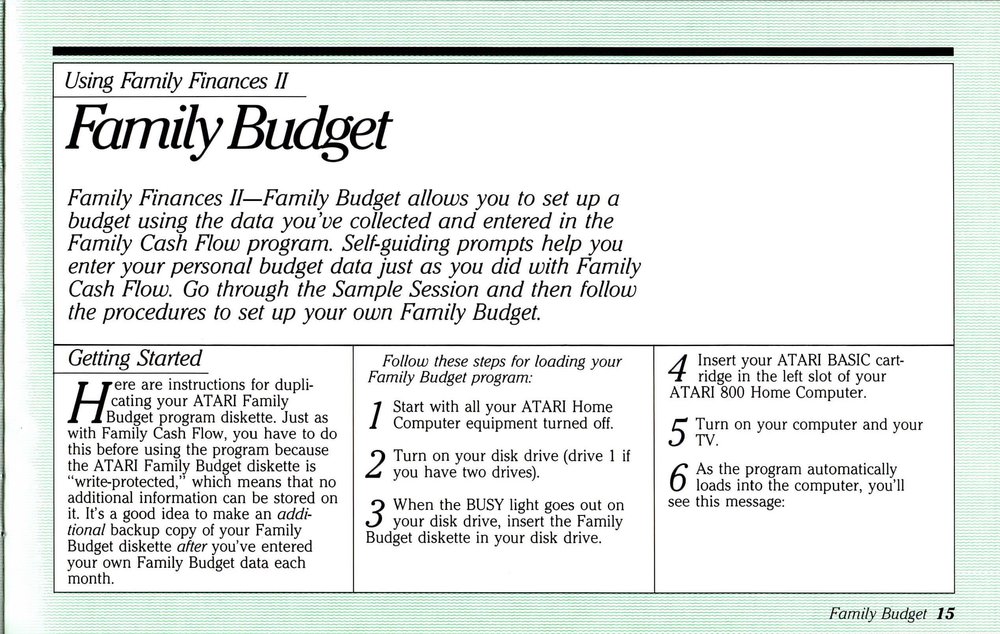 Using Family Finances II

Family Budget

Family Finances II—Family Budget allows you to set up a budget using the data you've collected and entered in the Family Cash Flow program. Self-guiding prompts help you enter your personal budget data just as you did with Family Cash Flow. Go through the Sample Session and then follow the procedures to set up your own Family Budget.

Getting Started

Here are instructions for duplicating your ATARI Family Budget program diskette. Just as with Family Cash Flow, you have to do this before using the program because the ATARI Family Budget diskette is "write-protected," which means that no additional information can be stored on it. It's a good idea to make an additional backup copy of your Family Budget diskette after you've entered your own Family Budget data each month.

Follow these steps for loading your Family Budget program:

1 Start with all your ATARI Home Computer equipment turned off.

2 Turn on your disk drive (drive 1 if you have two drives).

3 When the BUSY light goes out on your disk drive, insert the Family Budget diskette in your disk drive.

4 Insert your ATARI BASIC cartridge in the left slot of your ATARI 800 Home Computer.

5 Turn on your computer and your TV.

6 As the program automatically loads into the computer, you'll see this message:

Family Budget 15